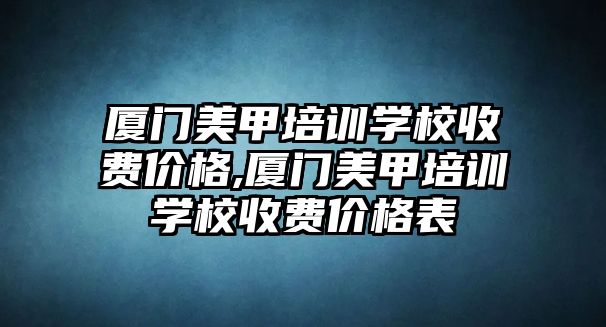 厦门美甲培训学校收费价格,厦门美甲培训学校收费价格表